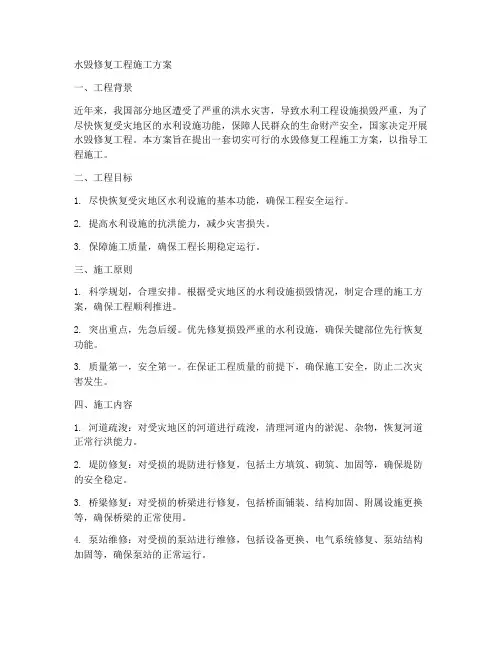 水毁修复工程施工方案

一、工程背景

近年来，我国部分地区遭受了严重的洪水灾害，导致水利工程设施损毁严重，为了尽快恢复受灾地区的水利设施功能，保障人民群众的生命财产安全，国家决定开展水毁修复工程。本方案旨在提出一套切实可行的水毁修复工程施工方案，以指导工程施工。

二、工程目标

1. 尽快恢复受灾地区水利设施的基本功能，确保工程安全运行。

2. 提高水利设施的抗洪能力，减少灾害损失。

3. 保障施工质量，确保工程长期稳定运行。

三、施工原则

1. 科学规划，合理安排。根据受灾地区的水利设施损毁情况，制定合理的施工方案，确保工程顺利推进。

2. 突出重点，先急后缓。优先修复损毁严重的水利设施，确保关键部位先行恢复功能。

3. 质量第一，安全第一。在保证工程质量的前提下，确保施工安全，防止二次灾害发生。

四、施工内容

1. 河道疏浚：对受灾地区的河道进行疏浚，清理河道内的淤泥、杂物，恢复河道正常行洪能力。

2. 堤防修复：对受损的堤防进行修复，包括土方填筑、砌筑、加固等，确保堤防的安全稳定。

3. 桥梁修复：对受损的桥梁进行修复，包括桥面铺装、结构加固、附属设施更换等，确保桥梁的正常使用。

4. 泵站维修：对受损的泵站进行维修，包括设备更换、电气系统修复、泵站结构加固等，确保泵站的正常运行。